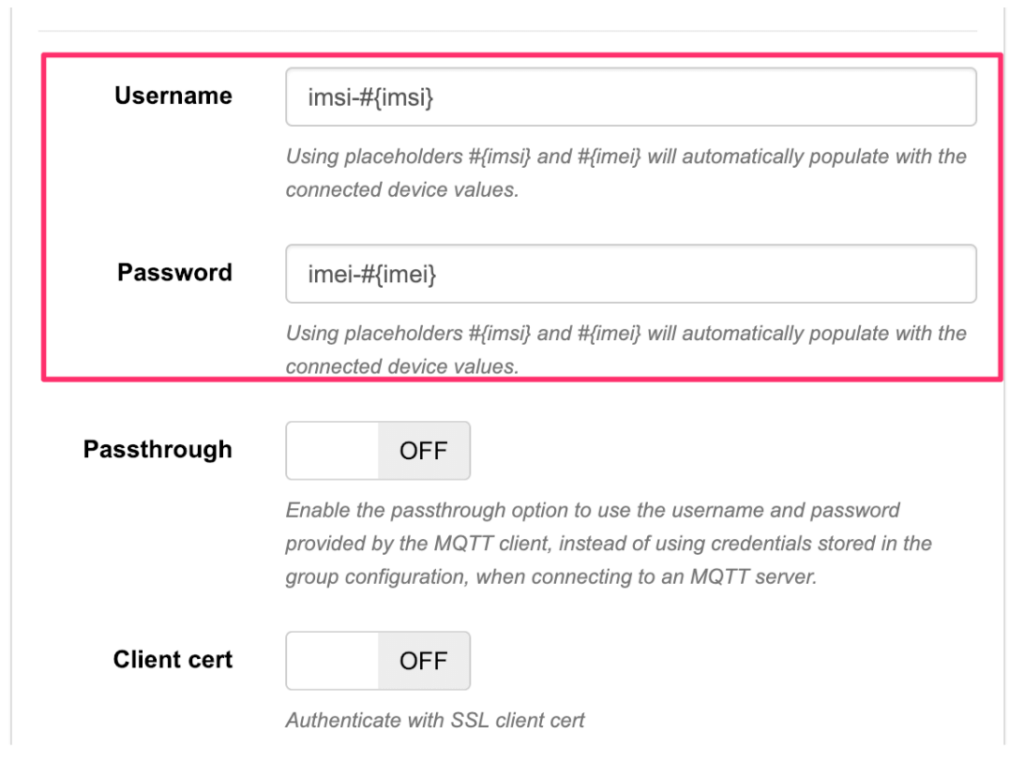 Username

imsi-#{imsi}

Using placeholders #{imsi} and #{imei} will automatically populate with the connected device values.

Password

imei-#{imei}

Using placeholders #{imsi} and #{imei} will automatically populate with the connected device values.

Passthrough

OFF

Enable the passthrough option to use the username and password provided by the MQTT client, instead of using credentials stored in the group configuration, when connecting to an MQTT server.

Client cert

OFF

Authenticate with SSL client cert